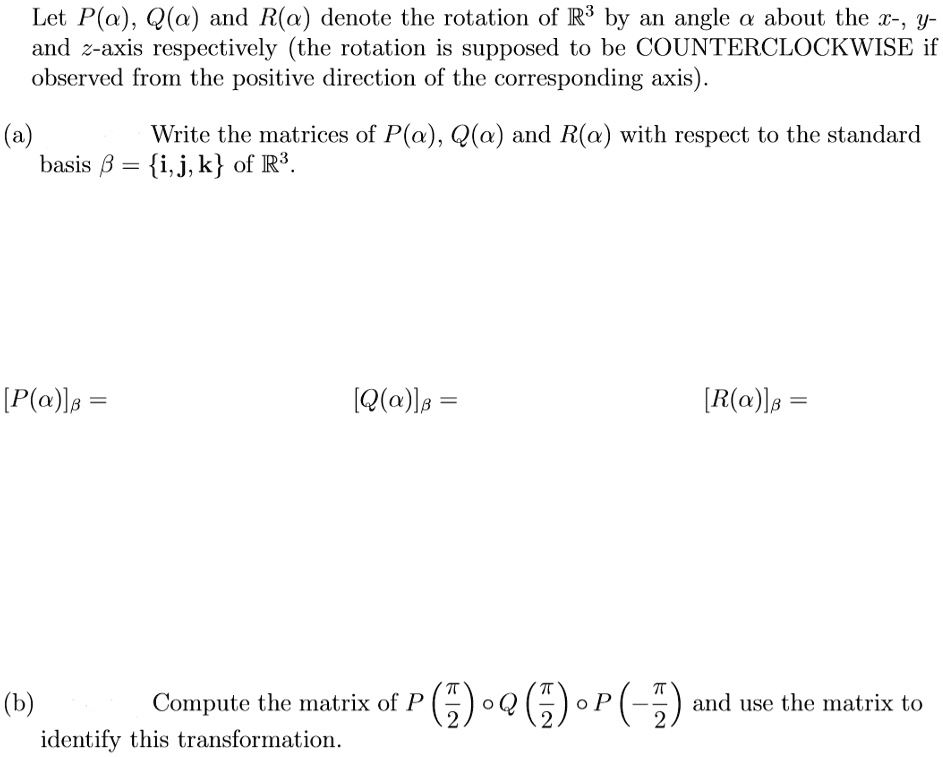 Let $P(\alpha)$, $Q(\alpha)$ and $R(\alpha)$ denote the rotation of $\mathbb{R}^3$ by an angle $\alpha$ about the $x$-, $y$- and $z$-axis respectively (the rotation is supposed to be COUNTERCLOCKWISE if observed from the positive direction of the corresponding axis).

(a) Write the matrices of $P(\alpha)$, $Q(\alpha)$ and $R(\alpha)$ with respect to the standard basis $\beta = \{\mathbf{i}, \mathbf{j}, \mathbf{k}\}$ of $\mathbb{R}^3$.

$[P(\alpha)]_\beta =$

$[Q(\alpha)]_\beta =$

$[R(\alpha)]_\beta =$

(b) Compute the matrix of $P\left(\frac{\pi}{2}\right) \circ Q\left(\frac{\pi}{2}\right) \circ P\left(-\frac{\pi}{2}\right)$ and use the matrix to identify this transformation.